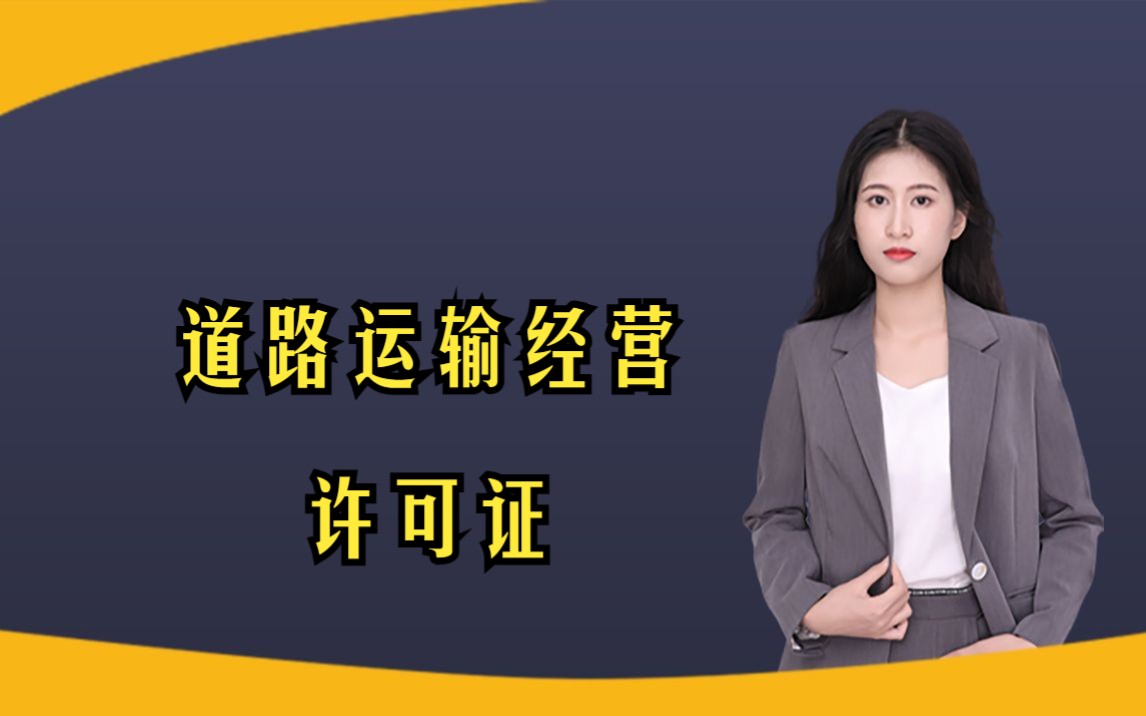 道路运输经营

许可证